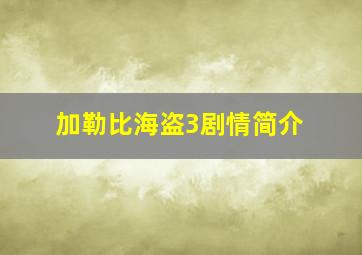 加勒比海盗3剧情简介